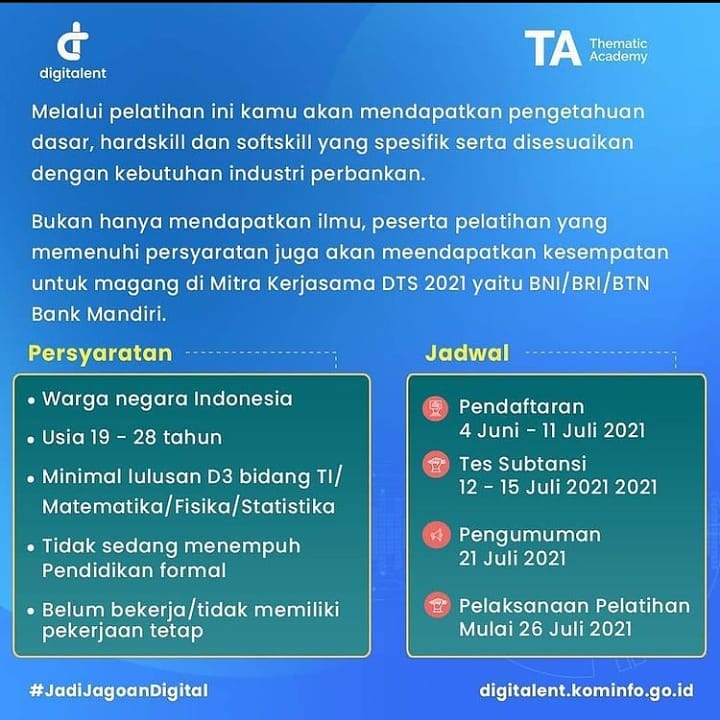 digitalent

TA Thematic Academy

Melalui pelatihan ini kamu akan mendapatkan pengetahuan dasar, hardskill dan softskill yang spesifik serta disesuaikan dengan kebutuhan industri perbankan.

Bukan hanya mendapatkan ilmu, peserta pelatihan yang memenuhi persyaratan juga akan meendapatkan kesempatan untuk magang di Mitra Kerjasama DTS 2021 yaitu BNI/BRI/BTN Bank Mandiri.

Persyaratan

• Warga negara Indonesia
• Usia 19 - 28 tahun
• Minimal lulusan D3 bidang TI/ Matematika/Fisika/Statistika
• Tidak sedang menempuh Pendidikan formal
• Belum bekerja/tidak memiliki pekerjaan tetap

Jadwal

Pendaftaran
4 Juni - 11 Juli 2021

Tes Subtansi
12 - 15 Juli 2021 2021

Pengumuman
21 Juli 2021

Pelaksanaan Pelatihan
Mulai 26 Juli 2021

#JadiJagoanDigital

digitalent.kominfo.go.id